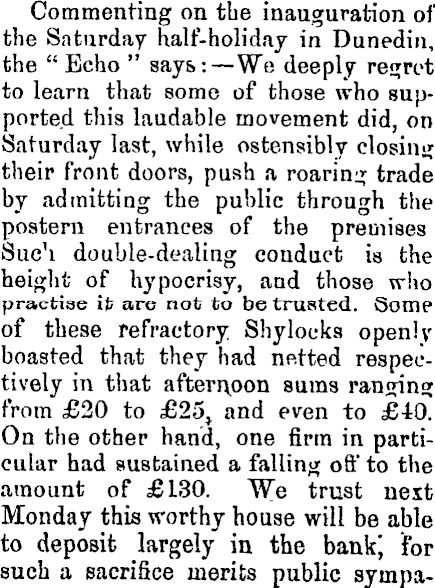 Commenting on the inauguration of the Saturday half-holiday in Dunedin, the "Echo" says:—We deeply regret to learn that some of those who supported this laudable movement did, on Saturday last, while ostensibly closing their front doors, push a roaring trade by admitting the public through the postern entrances of the premises Such double-dealing conduct is the height of hypocrisy, and those who practise it are not to be trusted. Some of these refractory Shylocks openly boasted that they had netted respectively in that afternoon sums ranging from £20 to £25, and even to £40. On the other hand, one firm in particular had sustained a falling off to the amount of £130. We trust next Monday this worthy house will be able to deposit largely in the bank, for such a sacrifice merits public sympa-